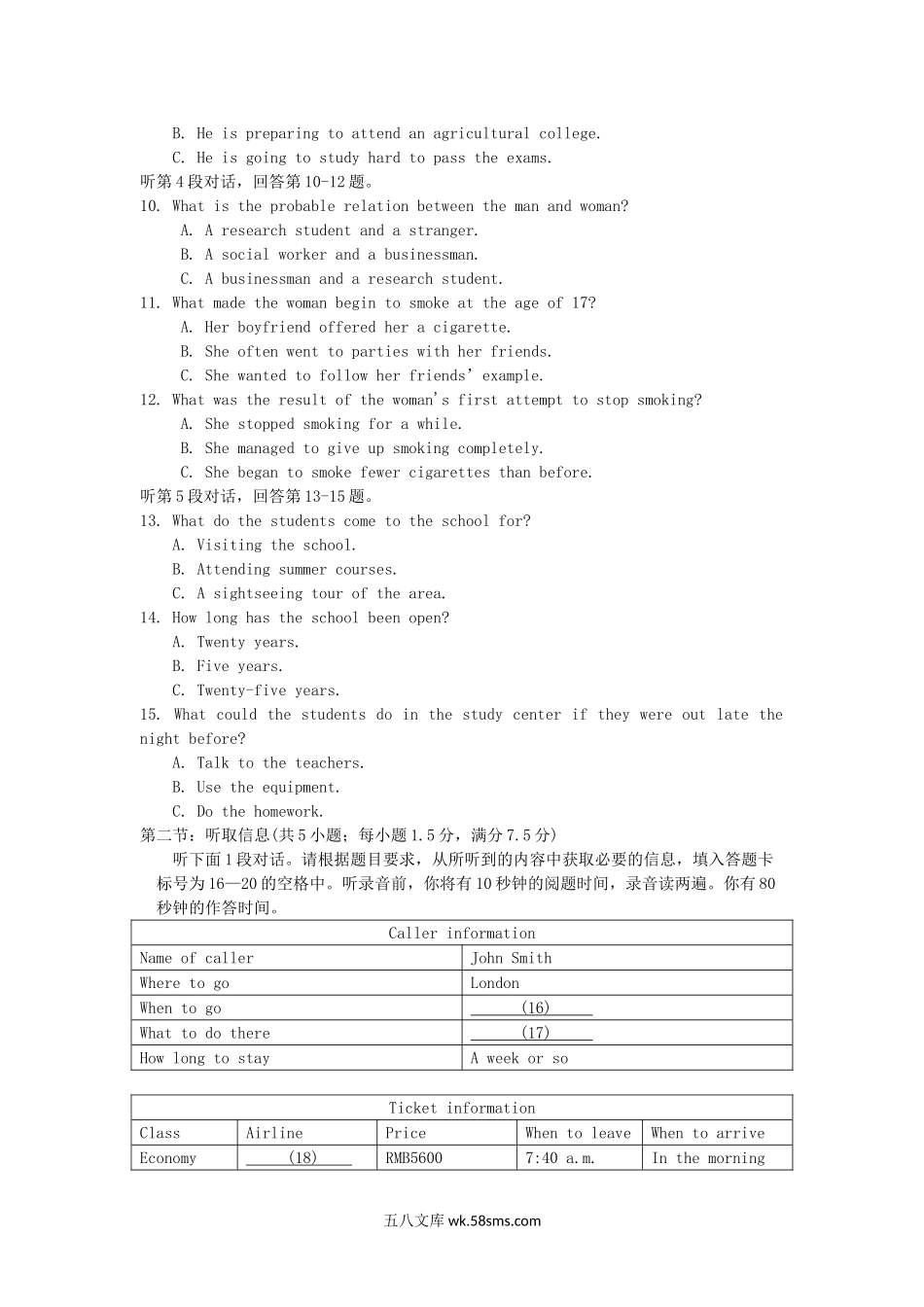 B. He is preparing to attend an agricultural college.
C. He is going to study hard to pass the exams.
听第4段对话，回答第10-12题。
10. What is the probable relation between the man and woman?
A. A research student and a stranger.
B. A social worker and a businessman.
C. A businessman and a research student.
11. What made the woman begin to smoke at the age of 17?
A. Her boyfriend offered her a cigarette.
B. She often went to parties with her friends.
C. She wanted to follow her friends' example.
12. What was the result of the woman's first attempt to stop smoking?
A. She stopped smoking for a while.
B. She managed to give up smoking completely.
C. She began to smoke fewer cigarettes than before.
听第5段对话，回答第13-15题。
13. What do the students come to the school for?
A. Visiting the school.
B. Attending summer courses.
C. A sightseeing tour of the area.
14. How long has the school been open?
A. Twenty years.
B. Five years.
C. Twenty-five years.
15. What could the students do in the study center if they were out late the night before?
A. Talk to the teachers.
B. Use the equipment.
C. Do the homework.
第二节：听取信息(共5小题；每小题1.5分，满分7.5分)
听下面1段对话。请根据题目要求，从所听到的内容中获取必要的信息，填入答题卡标号为16—20的空格中。听录音前，你将有10秒钟的阅题时间，录音读两遍。你有80秒钟的作答时间。

| Caller information | |
|---|---|
| Name of caller | John Smith |
| Where to go | London |
| When to go | (16) |
| What to do there | (17) |
| How long to stay | A week or so |

| Ticket information | | | | |
|---|---|---|---|---|
| Class | Airline | Price | When to leave | When to arrive |
| Economy | (18) | RMB5600 | 7:40 a.m. | In the morning |

五八文库 wk.58sms.com